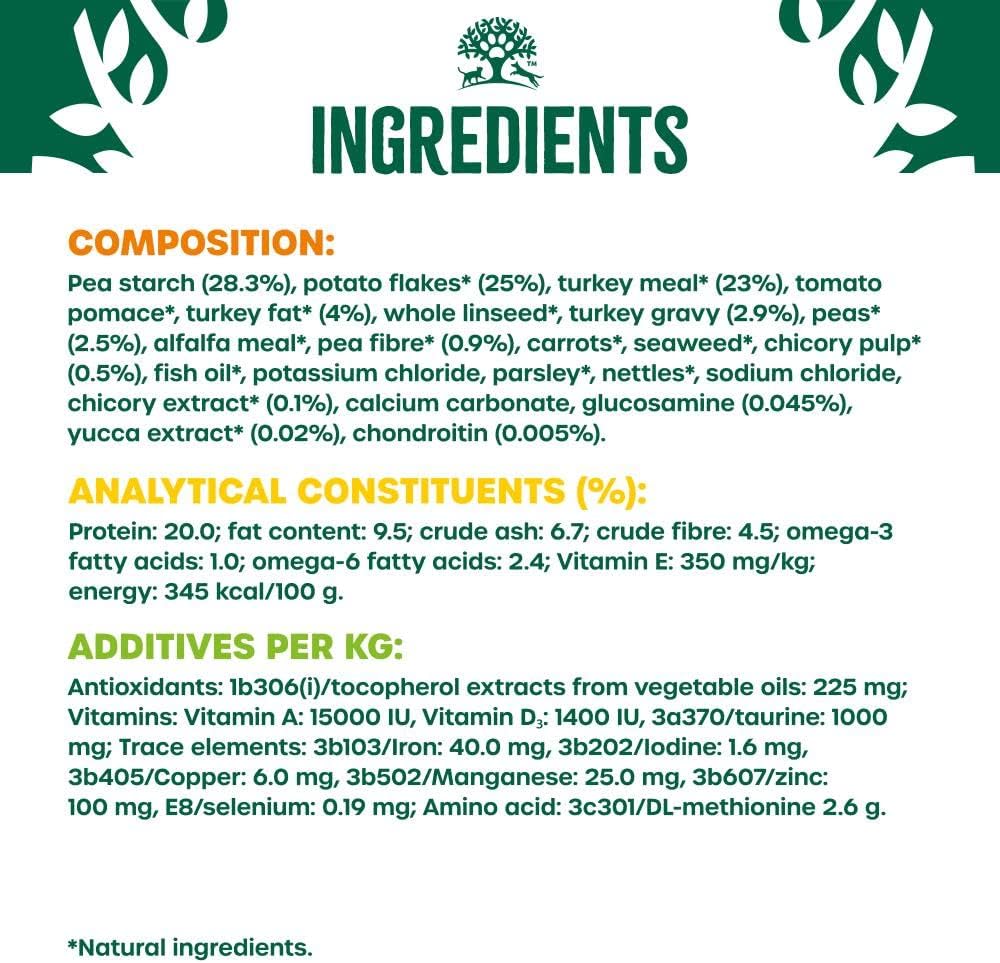 INGREDIENTS

COMPOSITION:
Pea starch (28.3%), potato flakes* (25%), turkey meal* (23%), tomato pomace*, turkey fat* (4%), whole linseed*, turkey gravy (2.9%), peas* (2.5%), alfalfa meal*, pea fibre* (0.9%), carrots*, seaweed*, chicory pulp* (0.5%), fish oil*, potassium chloride, parsley*, nettles*, sodium chloride, chicory extract* (0.1%), calcium carbonate, glucosamine (0.045%), yucca extract* (0.02%), chondroitin (0.005%).

ANALYTICAL CONSTITUENTS (%):
Protein: 20.0; fat content: 9.5; crude ash: 6.7; crude fibre: 4.5; omega-3 fatty acids: 1.0; omega-6 fatty acids: 2.4; Vitamin E: 350 mg/kg; energy: 345 kcal/100 g.

ADDITIVES PER KG:
Antioxidants: 1b306(i)/tocopherol extracts from vegetable oils: 225 mg; Vitamins: Vitamin A: 15000 IU, Vitamin $D_3$: 1400 IU, 3a370/taurine: 1000 mg; Trace elements: 3b103/Iron: 40.0 mg, 3b202/Iodine: 1.6 mg, 3b405/Copper: 6.0 mg, 3b502/Manganese: 25.0 mg, 3b607/zinc: 100 mg, E8/selenium: 0.19 mg; Amino acid: 3c301/DL-methionine 2.6 g.

*Natural ingredients.